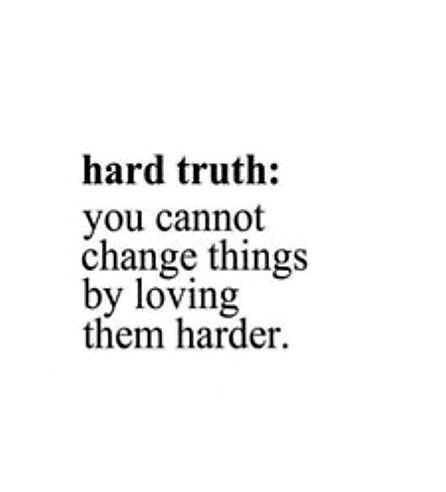 hard truth:
you cannot change things by loving them harder.